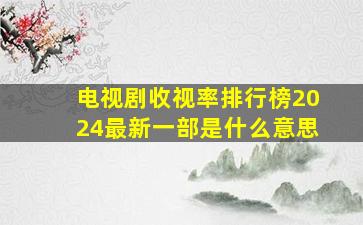 电视剧收视率排行榜2024最新一部是什么意思